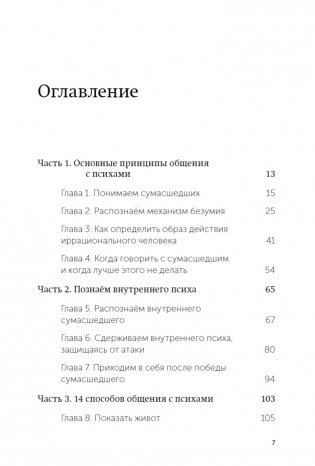 Оглавление

Часть 1. Основные принципы общения с психами 13

Глава 1. Понимаем сумасшедших 15

Глава 2. Распознаём механизм безумия 25

Глава 3. Как определить образ действия иррационального человека 41

Глава 4. Когда говорить с сумасшедшим и когда лучше этого не делать 54

Часть 2. Познаём внутреннего психа 65

Глава 5. Распознаём внутреннего сумасшедшего 67

Глава 6. Сдерживаем внутреннего психа, защищаясь от атаки 80

Глава 7. Приходим в себя после победы сумасшедшего 94

Часть 3. 14 способов общения с психами 103

Глава 8. Показать живот 105

7